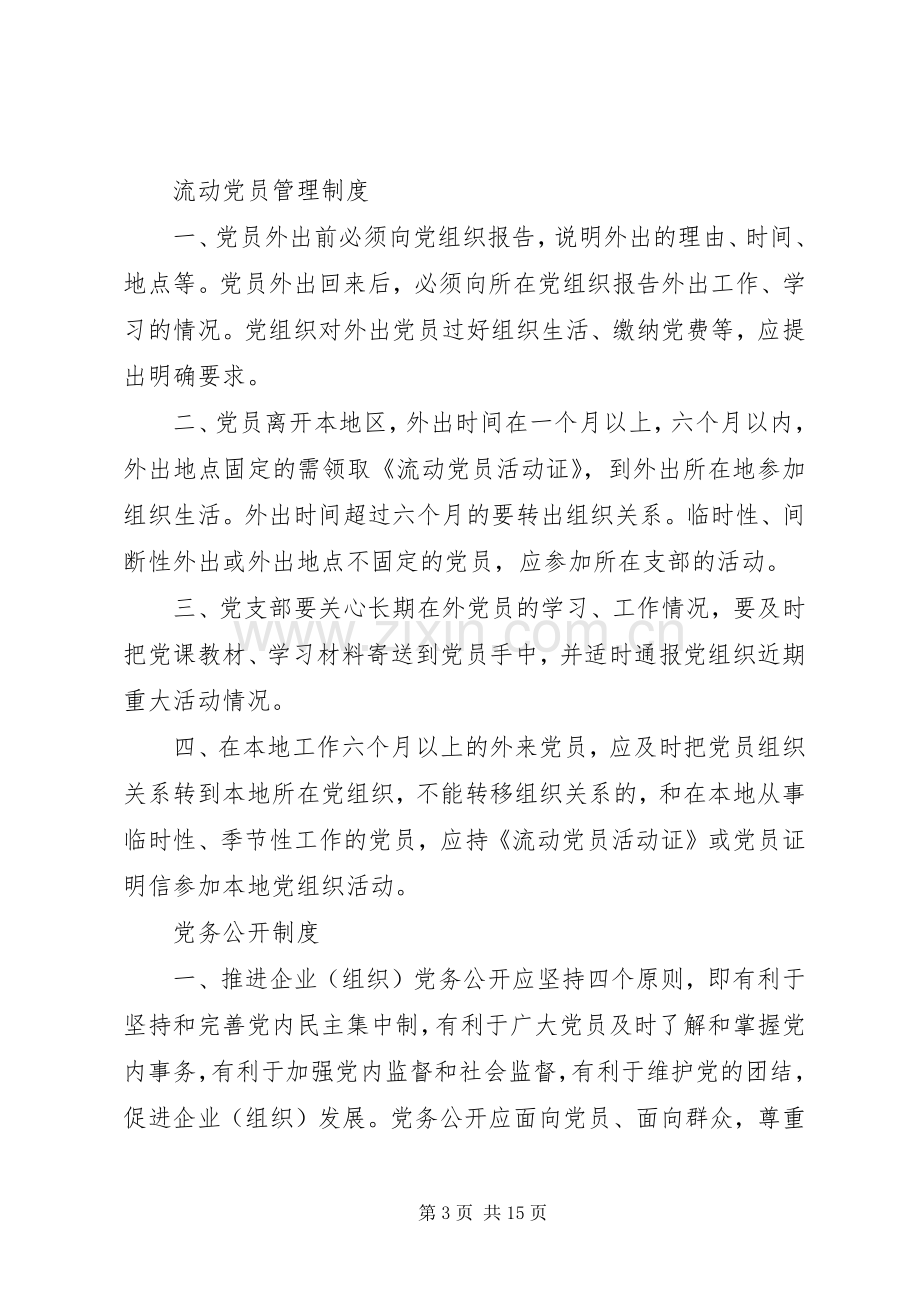 流动党员管理制度

一、党员外出前必须向党组织报告，说明外出的理由、时间、地点等。党员外出回来后，必须向所在党组织报告外出工作、学习的情况。党组织对外出党员过好组织生活、缴纳党费等，应提出明确要求。

二、党员离开本地区，外出时间在一个月以上，六个月以内，外出地点固定的需领取《流动党员活动证》，到外出所在地参加组织生活。外出时间超过六个月的要转出组织关系。临时性、间断性外出或外出地点不固定的党员，应参加所在支部的活动。

三、党支部要关心长期在外党员的学习、工作情况，要及时把党课教材、学习材料寄送到党员手中，并适时通报党组织近期重大活动情况。

四、在本地工作六个月以上的外来党员，应及时把党员组织关系转到本地所在党组织，不能转移组织关系的，和在本地从事临时性、季节性工作的党员，应持《流动党员活动证》或党员证明信参加本地党组织活动。

党务公开制度

一、推进企业（组织）党务公开应坚持四个原则，即有利于坚持和完善党内民主集中制，有利于广大党员及时了解和掌握党内事务，有利于加强党内监督和社会监督，有利于维护党的团结，促进企业（组织）发展。党务公开应面向党员、面向群众，尊重

第3页 共15页

www.zixin.com.cn